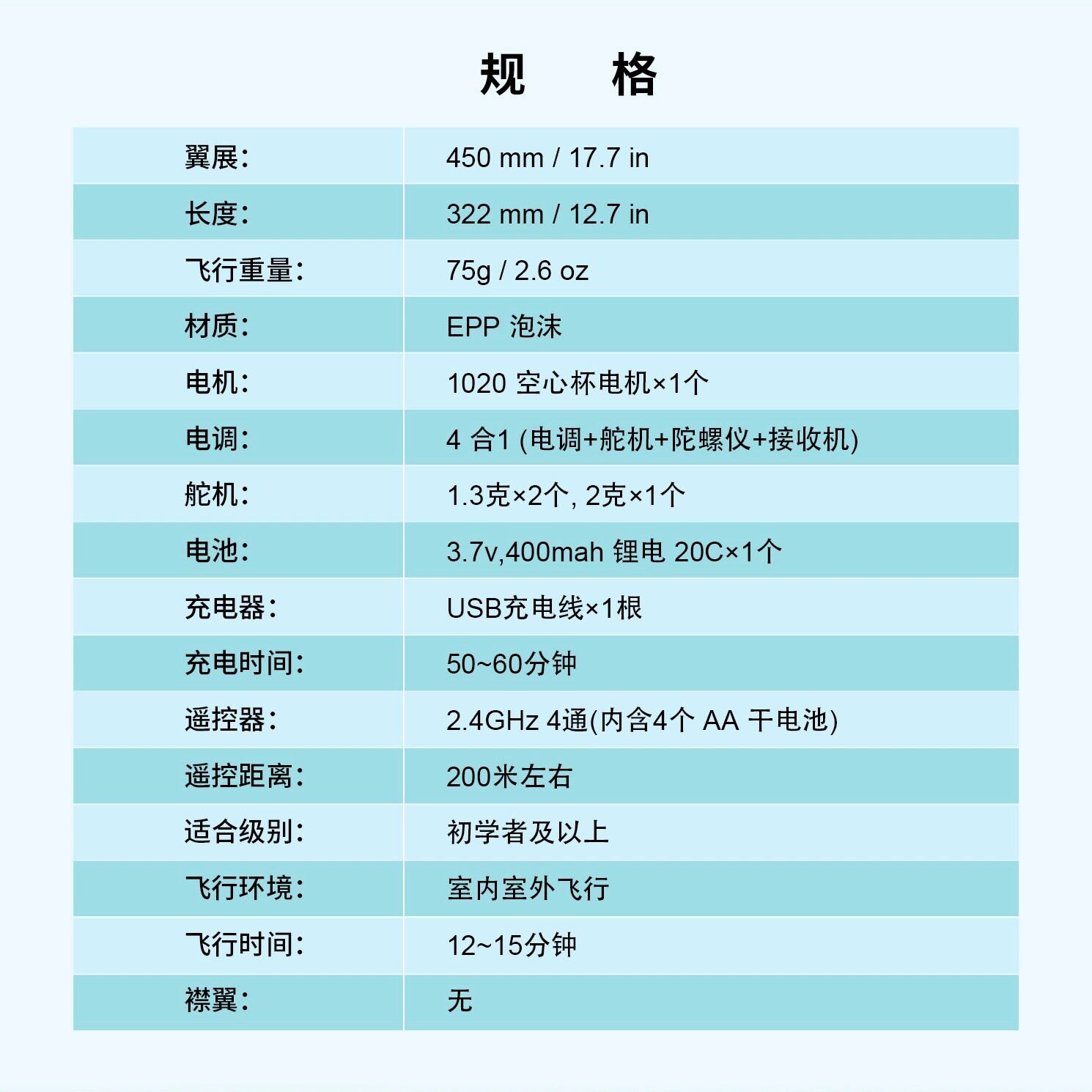 规　格

| | |
|---|---|
| 翼展: | 450 mm / 17.7 in |
| 长度: | 322 mm / 12.7 in |
| 飞行重量: | 75g / 2.6 oz |
| 材质: | EPP 泡沫 |
| 电机: | 1020 空心杯电机×1个 |
| 电调: | 4 合1 (电调+舵机+陀螺仪+接收机) |
| 舵机: | 1.3克×2个, 2克×1个 |
| 电池: | 3.7v,400mah 锂电 20C×1个 |
| 充电器: | USB充电线×1根 |
| 充电时间: | 50~60分钟 |
| 遥控器: | 2.4GHz 4通(内含4个 AA 干电池) |
| 遥控距离: | 200米左右 |
| 适合级别: | 初学者及以上 |
| 飞行环境: | 室内室外飞行 |
| 飞行时间: | 12~15分钟 |
| 襟翼: | 无 |